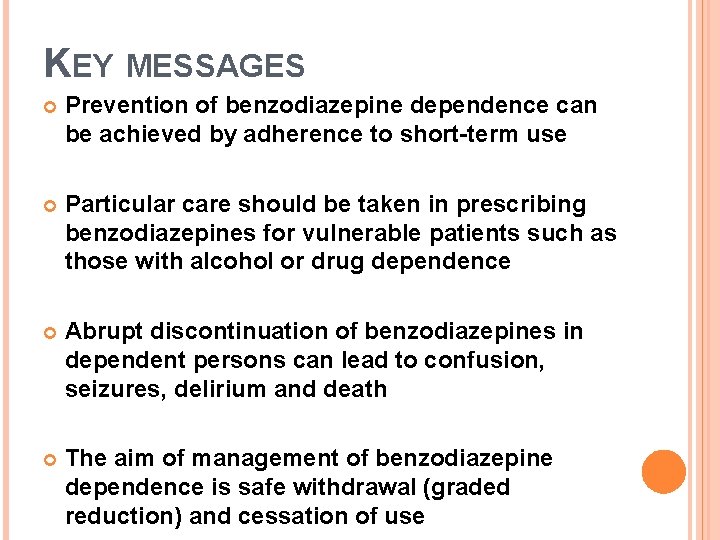 KEY MESSAGES

Prevention of benzodiazepine dependence can be achieved by adherence to short-term use

Particular care should be taken in prescribing benzodiazepines for vulnerable patients such as those with alcohol or drug dependence

Abrupt discontinuation of benzodiazepines in dependent persons can lead to confusion, seizures, delirium and death

The aim of management of benzodiazepine dependence is safe withdrawal (graded reduction) and cessation of use